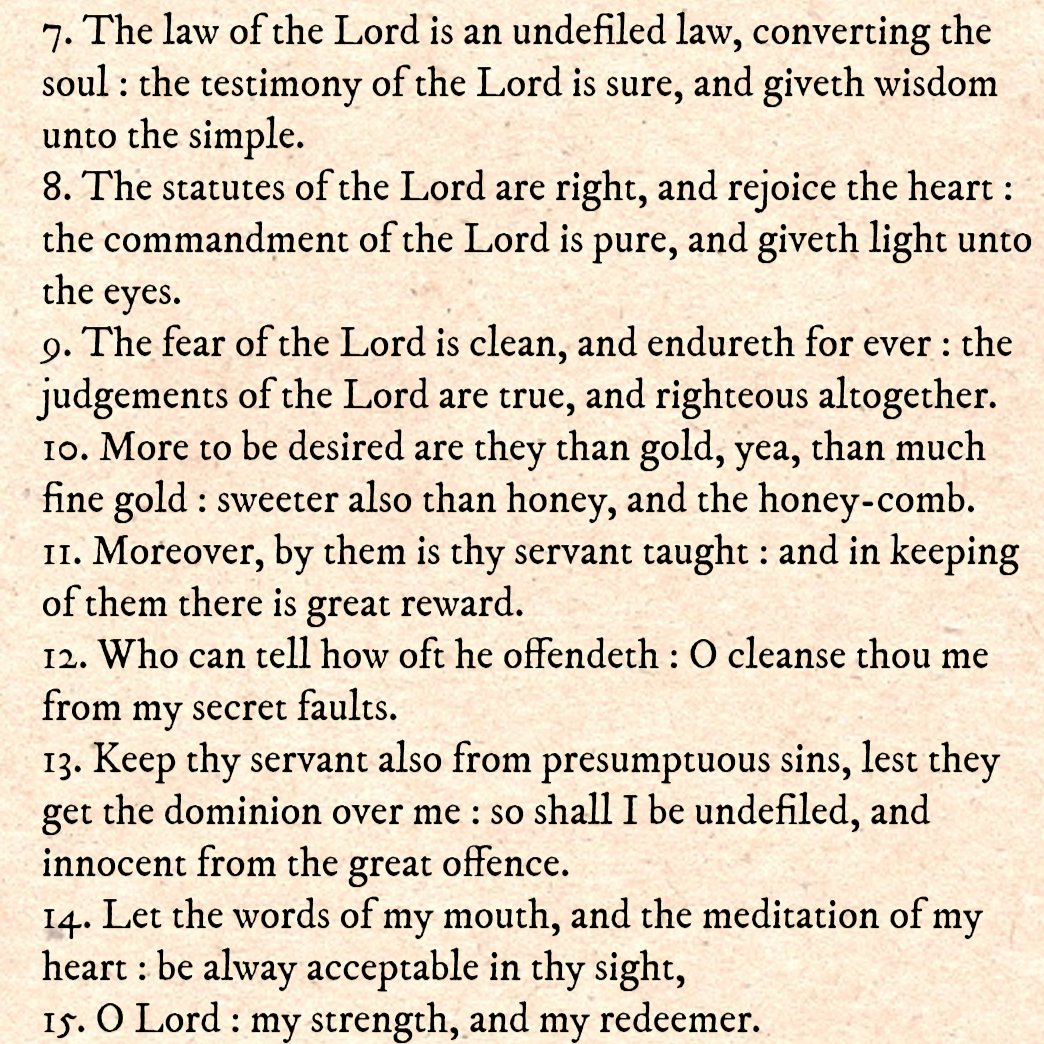 7. The law of the Lord is an undefiled law, converting the soul : the testimony of the Lord is sure, and giveth wisdom unto the simple.
8. The statutes of the Lord are right, and rejoice the heart : the commandment of the Lord is pure, and giveth light unto the eyes.
9. The fear of the Lord is clean, and endureth for ever : the judgements of the Lord are true, and righteous altogether.
10. More to be desired are they than gold, yea, than much fine gold : sweeter also than honey, and the honey-comb.
11. Moreover, by them is thy servant taught : and in keeping of them there is great reward.
12. Who can tell how oft he offendeth : O cleanse thou me from my secret faults.
13. Keep thy servant also from presumptuous sins, lest they get the dominion over me : so shall I be undefiled, and innocent from the great offence.
14. Let the words of my mouth, and the meditation of my heart : be alway acceptable in thy sight,
15. O Lord : my strength, and my redeemer.